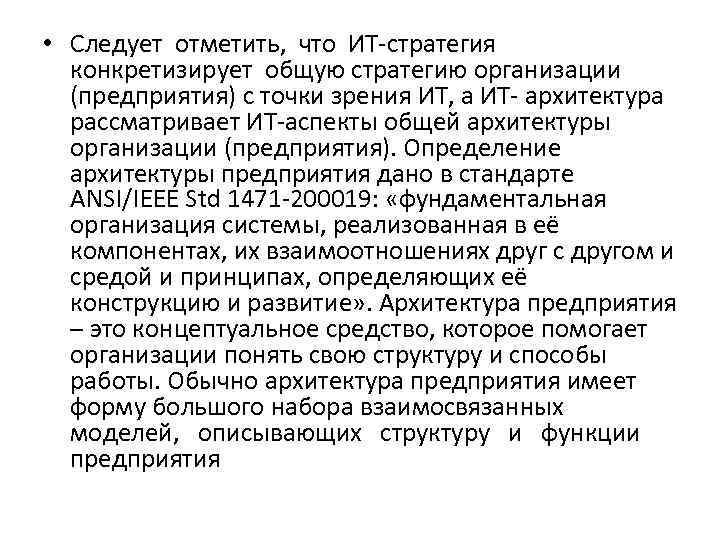 • Следует отметить, что ИТ-стратегия конкретизирует общую стратегию организации (предприятия) с точки зрения ИТ, а ИТ- архитектура рассматривает ИТ-аспекты общей архитектуры организации (предприятия). Определение архитектуры предприятия дано в стандарте ANSI/IEEE Std 1471-200019: «фундаментальная организация системы, реализованная в её компонентах, их взаимоотношениях друг с другом и средой и принципах, определяющих её конструкцию и развитие». Архитектура предприятия – это концептуальное средство, которое помогает организации понять свою структуру и способы работы. Обычно архитектура предприятия имеет форму большого набора взаимосвязанных моделей, описывающих структуру и функции предприятия